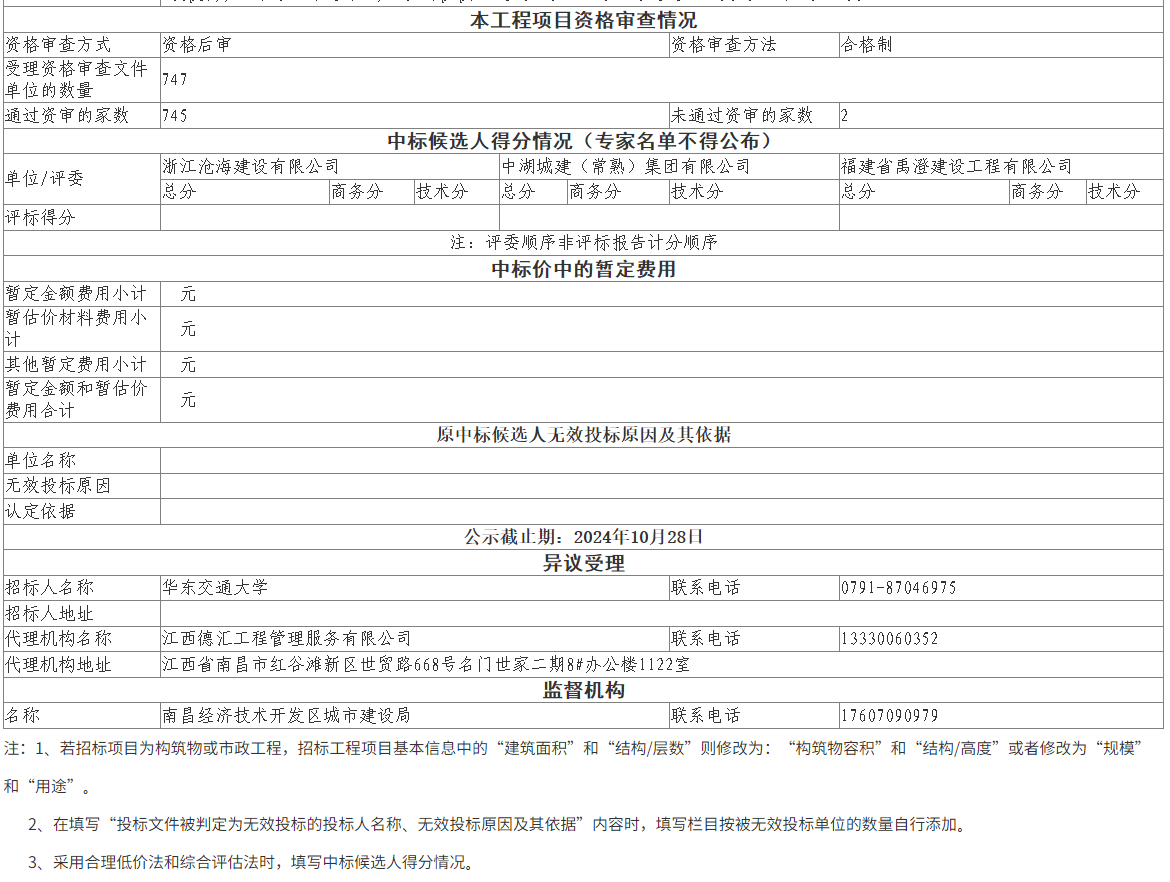 本工程项目资格审查情况

| 资格审查方式 | 资格后审 | 资格审查方法 | 合格制 |
|---|---|---|---|
| 受理资格审查文件单位的数量 | 747 | | |
| 通过资审的家数 | 745 | 未通过资审的家数 | 2 |

中标候选人得分情况（专家名单不得公布）

| 单位/评委 | 浙江沧海建设有限公司 | | | 中湖城建（常熟）集团有限公司 | | | 福建省禹澄建设工程有限公司 | | |
|---|---|---|---|---|---|---|---|---|---|
| | 总分 | 商务分 | 技术分 | 总分 | 商务分 | 技术分 | 总分 | 商务分 | 技术分 |
| 评标得分 | | | | | | | | | |

注：评委顺序非评标报告计分顺序

中标价中的暂定费用

| 暂定金额费用小计 | 元 |
|---|---|
| 暂估价材料费用小计 | 元 |
| 其他暂定费用小计 | 元 |
| 暂定金额和暂估价费用合计 | 元 |

原中标候选人无效投标原因及其依据

| 单位名称 | |
|---|---|
| 无效投标原因 | |
| 认定依据 | |

公示截止期：2024年10月28日

异议受理

| 招标人名称 | 华东交通大学 | 联系电话 | 0791-87046975 |
|---|---|---|---|
| 招标人地址 | | | |
| 代理机构名称 | 江西德汇工程管理服务有限公司 | 联系电话 | 13330060352 |
| 代理机构地址 | 江西省南昌市红谷滩新区世贸路668号名门世家二期8#办公楼1122室 | | |

监督机构

| 名称 | 南昌经济技术开发区城市建设局 | 联系电话 | 17607090979 |
|---|---|---|---|

注：1、若招标项目为构筑物或市政工程，招标工程项目基本信息中的“建筑面积”和“结构/层数”则修改为：“构筑物容积”和“结构/高度”或者修改为“规模”和“用途”。

2、在填写“投标文件被判定为无效投标的投标人名称、无效投标原因及其依据”内容时，填写栏目按被无效投标单位的数量自行添加。

3、采用合理低价法和综合评估法时，填写中标候选人得分情况。